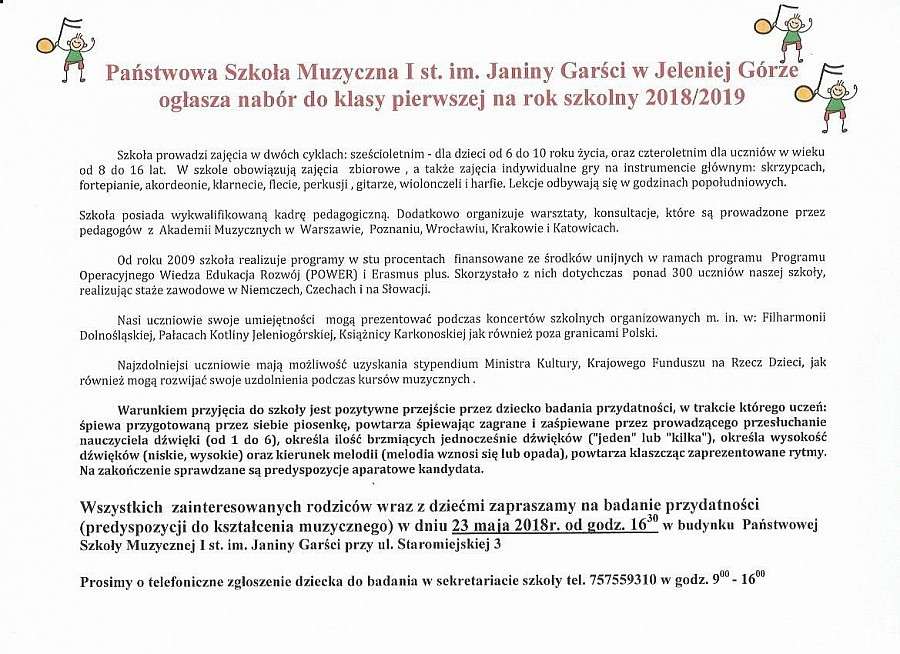 Państwowa Szkoła Muzyczna I st. im. Janiny Garści w Jeleniej Górze
ogłasza nabór do klasy pierwszej na rok szkolny 2018/2019

Szkoła prowadzi zajęcia w dwóch cyklach: sześcioletnim - dla dzieci od 6 do 10 roku życia, oraz czteroletnim dla uczniów w wieku od 8 do 16 lat. W szkole obowiązują zajęcia zbiorowe , a także zajęcia indywidualne gry na instrumencie głównym: skrzypcach, fortepianie, akordeonie, klarnecie, flecie, perkusji , gitarze, wiolonczeli i harfie. Lekcje odbywają się w godzinach popołudniowych.

Szkoła posiada wykwalifikowaną kadrę pedagogiczną. Dodatkowo organizuje warsztaty, konsultacje, które są prowadzone przez pedagogów z Akademii Muzycznych w Warszawie, Poznaniu, Wrocławiu, Krakowie i Katowicach.

Od roku 2009 szkoła realizuje programy w stu procentach finansowane ze środków unijnych w ramach programu Programu Operacyjnego Wiedza Edukacja Rozwój (POWER) i Erasmus plus. Skorzystało z nich dotychczas ponad 300 uczniów naszej szkoły, realizując staże zawodowe w Niemczech, Czechach i na Słowacji.

Nasi uczniowie swoje umiejętności mogą prezentować podczas koncertów szkolnych organizowanych m. in. w: Filharmonii Dolnośląskiej, Pałacach Kotliny Jeleniogórskiej, Książnicy Karkonoskiej jak również poza granicami Polski.

Najzdolniejsi uczniowie mają możliwość uzyskania stypendium Ministra Kultury, Krajowego Funduszu na Rzecz Dzieci, jak również mogą rozwijać swoje uzdolnienia podczas kursów muzycznych .

Warunkiem przyjęcia do szkoły jest pozytywne przejście przez dziecko badania przydatności, w trakcie którego uczeń: śpiewa przygotowaną przez siebie piosenkę, powtarza śpiewając zagrane i zaśpiewane przez prowadzącego przesłuchanie nauczyciela dźwięki (od 1 do 6), określa ilość brzmiących jednocześnie dźwięków ("jeden" lub "kilka"), określa wysokość dźwięków (niskie, wysokie) oraz kierunek melodii (melodia wznosi się lub opada), powtarza klaszcząc zaprezentowane rytmy. Na zakończenie sprawdzane są predyspozycje aparatowe kandydata.

Wszystkich zainteresowanych rodziców wraz z dziećmi zapraszamy na badanie przydatności (predyspozycji do kształcenia muzycznego) w dniu 23 maja 2018r. od godz. $16^{30}$ w budynku Państwowej Szkoły Muzycznej I st. im. Janiny Garści przy ul. Staromiejskiej 3

Prosimy o telefoniczne zgłoszenie dziecka do badania w sekretariacie szkoły tel. 757559310 w godz. $9^{00}$ - $16^{00}$